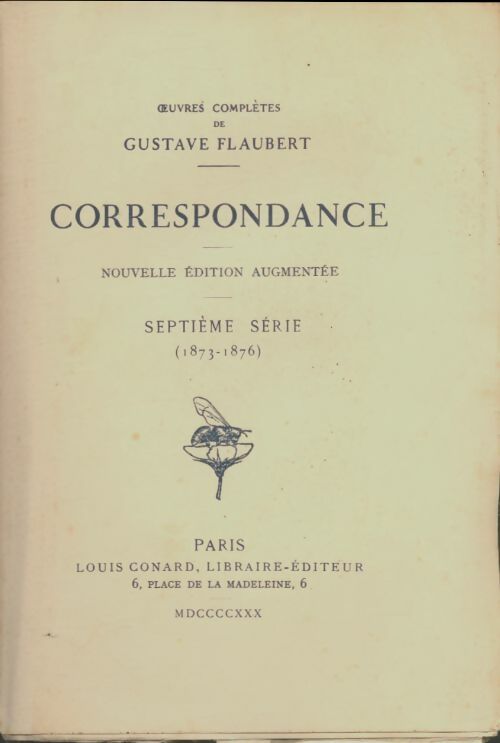 ŒUVRES COMPLÈTES
DE
GUSTAVE FLAUBERT

CORRESPONDANCE

NOUVELLE ÉDITION AUGMENTÉE

SEPTIÈME SÉRIE
(1873-1876)

PARIS
LOUIS CONARD, LIBRAIRE-ÉDITEUR
6, PLACE DE LA MADELEINE, 6

MDCCCCXXX